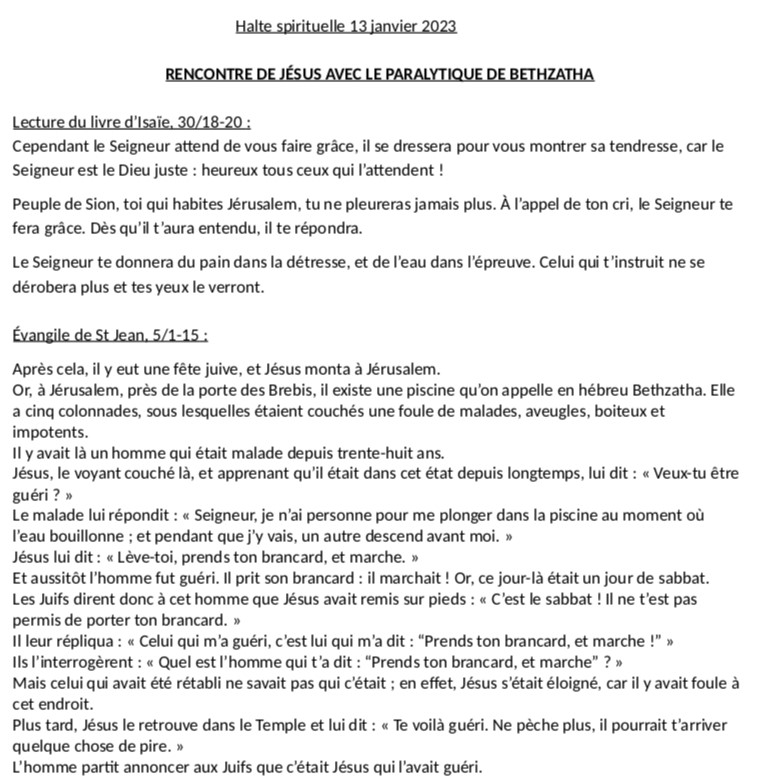 Halte spirituelle 13 janvier 2023

RENCONTRE DE JÉSUS AVEC LE PARALYTIQUE DE BETHZATHA

Lecture du livre d'Isaïe, 30/18-20 :
Cependant le Seigneur attend de vous faire grâce, il se dressera pour vous montrer sa tendresse, car le Seigneur est le Dieu juste : heureux tous ceux qui l'attendent !

Peuple de Sion, toi qui habites Jérusalem, tu ne pleureras jamais plus. À l'appel de ton cri, le Seigneur te fera grâce. Dès qu'il t'aura entendu, il te répondra.

Le Seigneur te donnera du pain dans la détresse, et de l'eau dans l'épreuve. Celui qui t'instruit ne se dérobera plus et tes yeux le verront.

Évangile de St Jean, 5/1-15 :

Après cela, il y eut une fête juive, et Jésus monta à Jérusalem.
Or, à Jérusalem, près de la porte des Brebis, il existe une piscine qu'on appelle en hébreu Bethzatha. Elle a cinq colonnades, sous lesquelles étaient couchés une foule de malades, aveugles, boiteux et impotents.
Il y avait là un homme qui était malade depuis trente-huit ans.
Jésus, le voyant couché là, et apprenant qu'il était dans cet état depuis longtemps, lui dit : « Veux-tu être guéri ? »
Le malade lui répondit : « Seigneur, je n'ai personne pour me plonger dans la piscine au moment où l'eau bouillonne ; et pendant que j'y vais, un autre descend avant moi. »
Jésus lui dit : « Lève-toi, prends ton brancard, et marche. »
Et aussitôt l'homme fut guéri. Il prit son brancard : il marchait ! Or, ce jour-là était un jour de sabbat.
Les Juifs dirent donc à cet homme que Jésus avait remis sur pieds : « C'est le sabbat ! Il ne t'est pas permis de porter ton brancard. »
Il leur répliqua : « Celui qui m'a guéri, c'est lui qui m'a dit : "Prends ton brancard, et marche !" »
Ils l'interrogèrent : « Quel est l'homme qui t'a dit : "Prends ton brancard, et marche" ? »
Mais celui qui avait été rétabli ne savait pas qui c'était ; en effet, Jésus s'était éloigné, car il y avait foule à cet endroit.
Plus tard, Jésus le retrouve dans le Temple et lui dit : « Te voilà guéri. Ne pèche plus, il pourrait t'arriver quelque chose de pire. »
L'homme partit annoncer aux Juifs que c'était Jésus qui l'avait guéri.